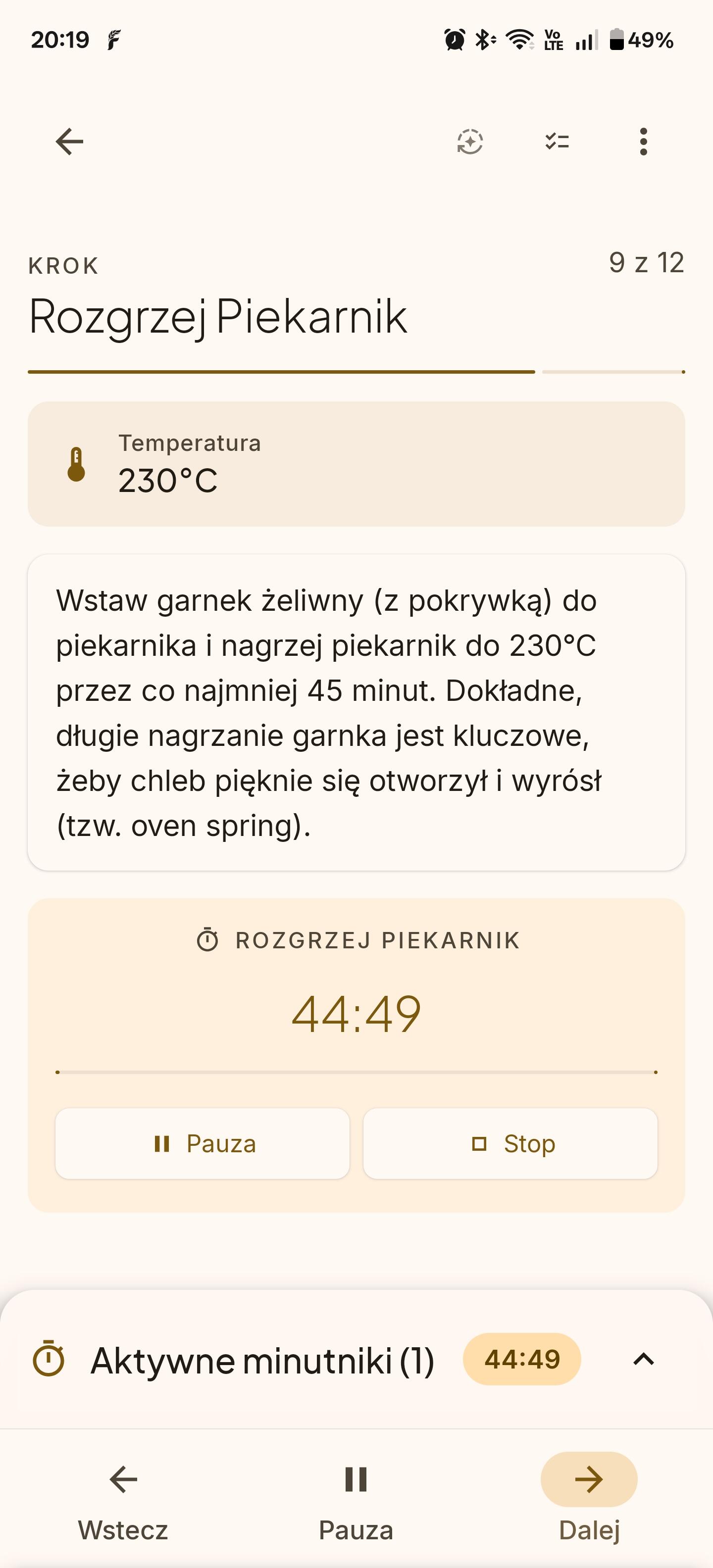 20:19

Vo LTE 49%

KROK

9 z 12

Rozgrzej Piekarnik

Temperatura
230°C

Wstaw garnek żeliwny (z pokrywką) do piekarnika i nagrzej piekarnik do 230°C przez co najmniej 45 minut. Dokładne, długie nagrzanie garnka jest kluczowe, żeby chleb pięknie się otworzył i wyrósł (tzw. oven spring).

ROZGRZEJ PIEKARNIK

44:49

Pauza

Stop

Aktywne minutniki (1)

44:49

Wstecz

Pauza

Dalej